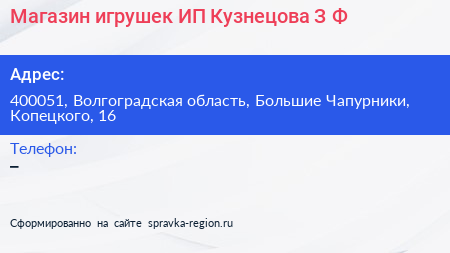 Магазин игрушек ИП Кузнецова З Ф

Адрес:

400051, Волгоградская область, Большие Чапурники, Копецкого, 16

Телефон:

–

Сформированно на сайте spravka-region.ru